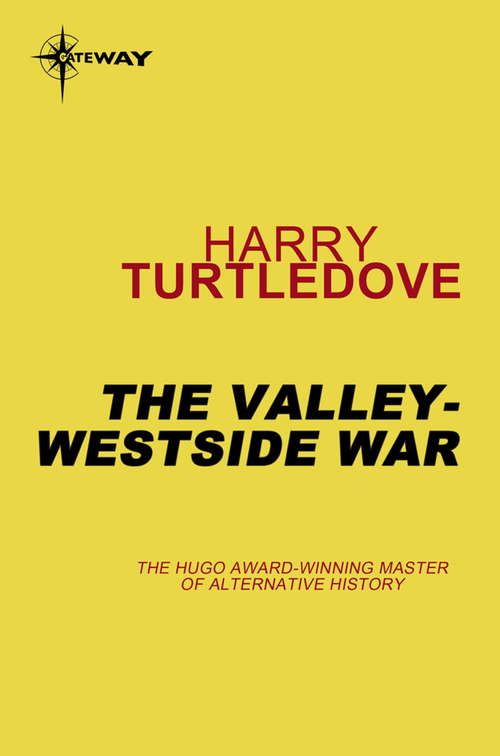 GATEWAY

HARRY
TURTLEDOVE

THE VALLEY-WESTSIDE WAR

THE HUGO AWARD-WINNING MASTER OF ALTERNATIVE HISTORY